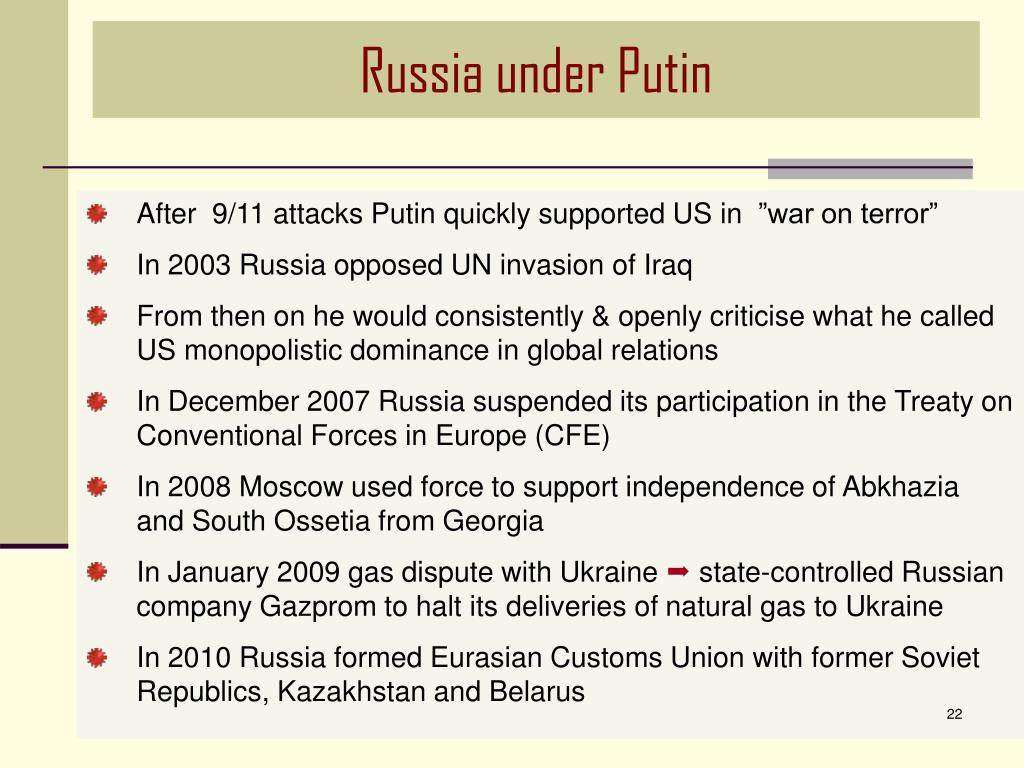 Russia under Putin

After 9/11 attacks Putin quickly supported US in ”war on terror”

In 2003 Russia opposed UN invasion of Iraq

From then on he would consistently & openly criticise what he called US monopolistic dominance in global relations

In December 2007 Russia suspended its participation in the Treaty on Conventional Forces in Europe (CFE)

In 2008 Moscow used force to support independence of Abkhazia and South Ossetia from Georgia

In January 2009 gas dispute with Ukraine ➡ state-controlled Russian company Gazprom to halt its deliveries of natural gas to Ukraine

In 2010 Russia formed Eurasian Customs Union with former Soviet Republics, Kazakhstan and Belarus

22